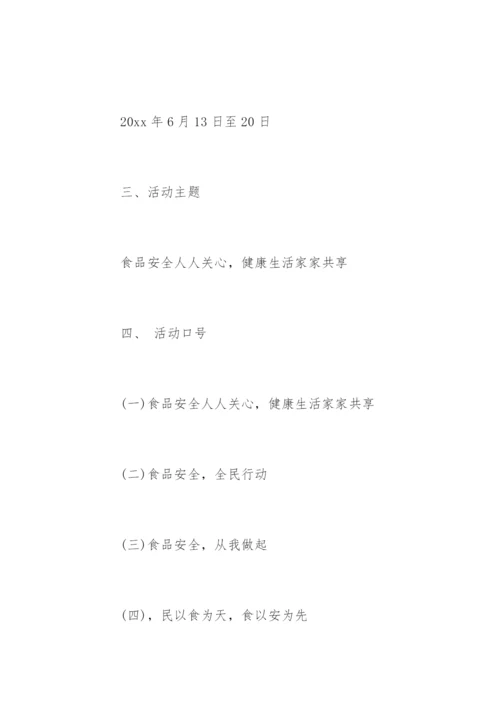 20xx 年 6 月 13 日至 20 日

三、活动主题

食品安全人人关心，健康生活家家共享

四、 活动口号

(一)食品安全人人关心，健康生活家家共享

(二)食品安全，全民行动

(三)食品安全，从我做起

(四)，民以食为天，食以安为先